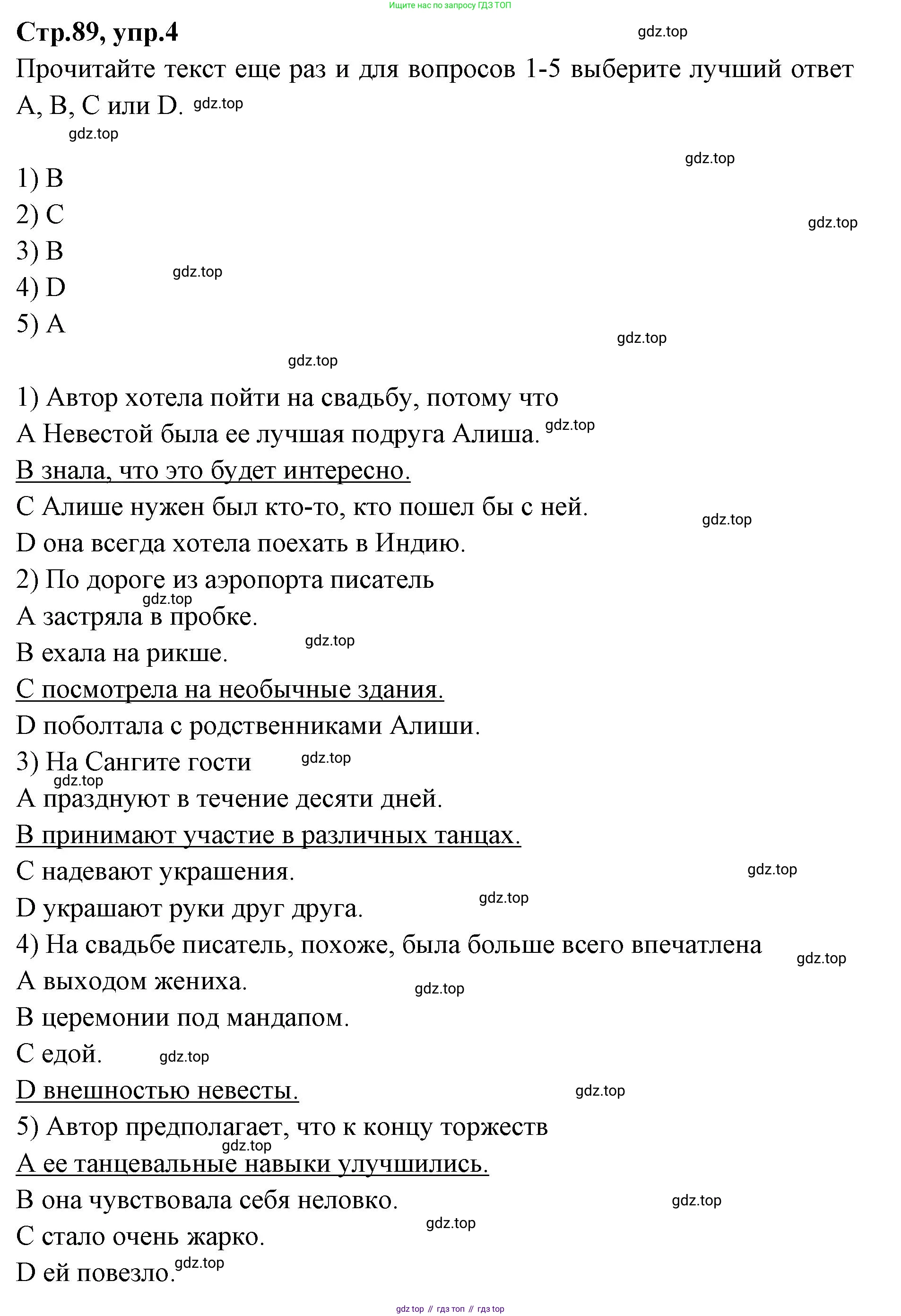 Ищите нас по запросу ГДЗ ТОП

Стр.89, упр.4

gdz.top

Прочитайте текст еще раз и для вопросов 1-5 выберите лучший ответ A, B, C или D. gdz.top

gdz.top

gdz.top

1) B
2) C
3) B
4) D
5) A

gdz.top

gdz.top

gdz.top

gdz.top

1) Автор хотела пойти на свадьбу, потому что
A Невестой была ее лучшая подруга Алиша. gdz.top
B знала, что это будет интересно.
C Алише нужен был кто-то, кто пошел бы с ней.
gdz.top
D она всегда хотела поехать в Индию.
2) По дороге из аэропорта писатель
gdz.top
A застряла в пробке.
B ехала на рикше.
gdz.top
C посмотрела на необычные здания.
D поболтала с родственниками Алиши.
3) На Сангите гости
gdz.top
gdz.top
A празднуют в течение десяти дней.
B принимают участие в различных танцах.
C надевают украшения.
gdz.top
D украшают руки друг друга.
gdz.top
4) На свадьбе писатель, похоже, была больше всего впечатлена
gdz.top
A выходом жениха.
gdz.top
B церемонии под мандапом.
C едой.
gdz.top
D внешностью невесты.
gdz.top
5) Автор предполагает, что к концу торжеств
gdz.top
A ее танцевальные навыки улучшились.
B она чувствовала себя неловко.
gdz.top
C стало очень жарко.
gdz.top
D ей повезло. gdz.top

gdz top // гдз топ // гдз top